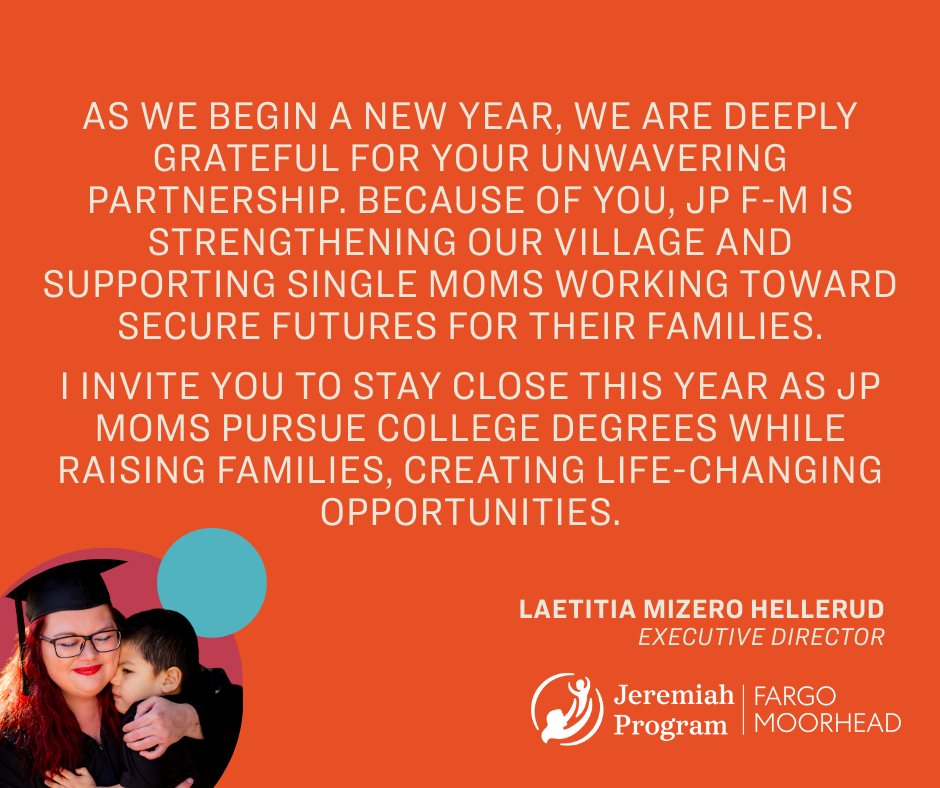 AS WE BEGIN A NEW YEAR, WE ARE DEEPLY GRATEFUL FOR YOUR UNWAVERING PARTNERSHIP. BECAUSE OF YOU, JP F-M IS STRENGTHENING OUR VILLAGE AND SUPPORTING SINGLE MOMS WORKING TOWARD SECURE FUTURES FOR THEIR FAMILIES.

I INVITE YOU TO STAY CLOSE THIS YEAR AS JP MOMS PURSUE COLLEGE DEGREES WHILE RAISING FAMILIES, CREATING LIFE-CHANGING OPPORTUNITIES.

LAETITIA MIZERO HELLERUD
EXECUTIVE DIRECTOR

Jeremiah Program | FARGO MOORHEAD